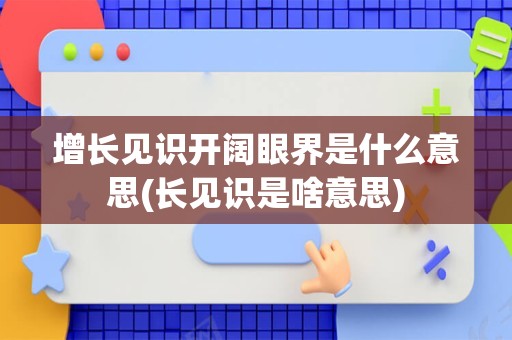 增长见识开阔眼界是什么意思(长见识是啥意思)